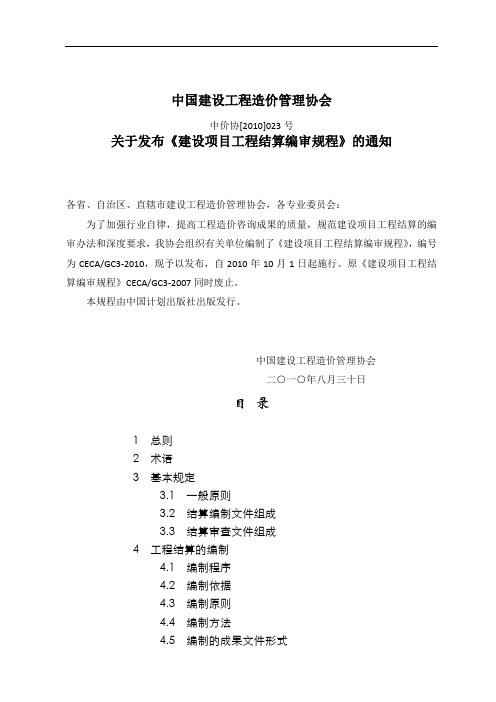 中国建设工程造价管理协会

中价协[2010]023 号

关于发布《建设项目工程结算编审规程》的通知

各省、自治区、直辖市建设工程造价管理协会，各专业委员会：

为了加强行业自律，提高工程造价咨询成果的质量，规范建设项目工程结算的编审办法和深度要求，我协会组织有关单位编制了《建设项目工程结算编审规程》，编号为 CECA/GC3-2010，现予以发布，自 2010 年 10 月 1 日起施行。原《建设项目工程结算编审规程》CECA/GC3-2007 同时废止。

本规程由中国计划出版社出版发行。

中国建设工程造价管理协会

二〇一〇年八月三十日

目 录

1 总则
2 术语
3 基本规定
3.1 一般原则
3.2 结算编制文件组成
3.3 结算审查文件组成
4 工程结算的编制
4.1 编制程序
4.2 编制依据
4.3 编制原则
4.4 编制方法
4.5 编制的成果文件形式